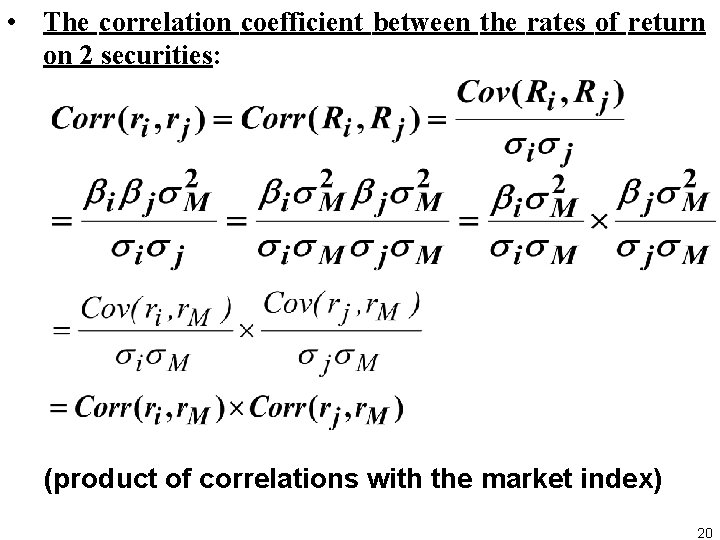 • The correlation coefficient between the rates of return on 2 securities:

$Corr(r_i, r_j) = Corr(R_i, R_j) = \frac{Cov(R_i, R_j)}{\sigma_i \sigma_j}$

$= \frac{\beta_i \beta_j \sigma_M^2}{\sigma_i \sigma_j} = \frac{\beta_i \sigma_M^2 \beta_j \sigma_M^2}{\sigma_i \sigma_M \sigma_j \sigma_M} = \frac{\beta_i \sigma_M^2}{\sigma_i \sigma_M} \times \frac{\beta_j \sigma_M^2}{\sigma_j \sigma_M}$

$= \frac{Cov(r_i, r_M)}{\sigma_i \sigma_M} \times \frac{Cov(r_j, r_M)}{\sigma_j \sigma_M}$

$= Corr(r_i, r_M) \times Corr(r_j, r_M)$

(product of correlations with the market index)

20